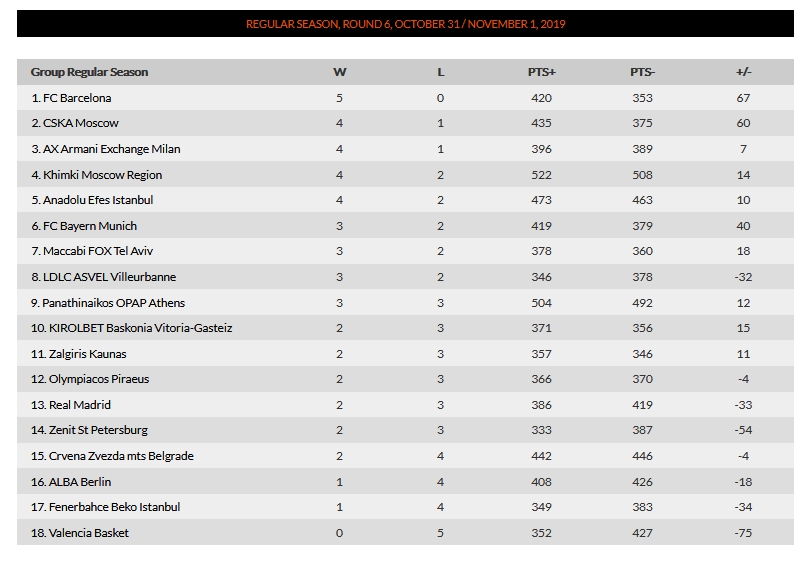 REGULAR SEASON, ROUND 6, OCTOBER 31 / NOVEMBER 1, 2019

| Group Regular Season | W | L | PTS+ | PTS- | +/- |
|---|---|---|---|---|---|
| 1. FC Barcelona | 5 | 0 | 420 | 353 | 67 |
| 2. CSKA Moscow | 4 | 1 | 435 | 375 | 60 |
| 3. AX Armani Exchange Milan | 4 | 1 | 396 | 389 | 7 |
| 4. Khimki Moscow Region | 4 | 2 | 522 | 508 | 14 |
| 5. Anadolu Efes Istanbul | 4 | 2 | 473 | 463 | 10 |
| 6. FC Bayern Munich | 3 | 2 | 419 | 379 | 40 |
| 7. Maccabi FOX Tel Aviv | 3 | 2 | 378 | 360 | 18 |
| 8. LDLC ASVEL Villeurbanne | 3 | 2 | 346 | 378 | -32 |
| 9. Panathinaikos OPAP Athens | 3 | 3 | 504 | 492 | 12 |
| 10. KIROLBET Baskonia Vitoria-Gasteiz | 2 | 3 | 371 | 356 | 15 |
| 11. Zalgiris Kaunas | 2 | 3 | 357 | 346 | 11 |
| 12. Olympiacos Piraeus | 2 | 3 | 366 | 370 | -4 |
| 13. Real Madrid | 2 | 3 | 386 | 419 | -33 |
| 14. Zenit St Petersburg | 2 | 3 | 333 | 387 | -54 |
| 15. Crvena Zvezda mts Belgrade | 2 | 4 | 442 | 446 | -4 |
| 16. ALBA Berlin | 1 | 4 | 408 | 426 | -18 |
| 17. Fenerbahce Beko Istanbul | 1 | 4 | 349 | 383 | -34 |
| 18. Valencia Basket | 0 | 5 | 352 | 427 | -75 |